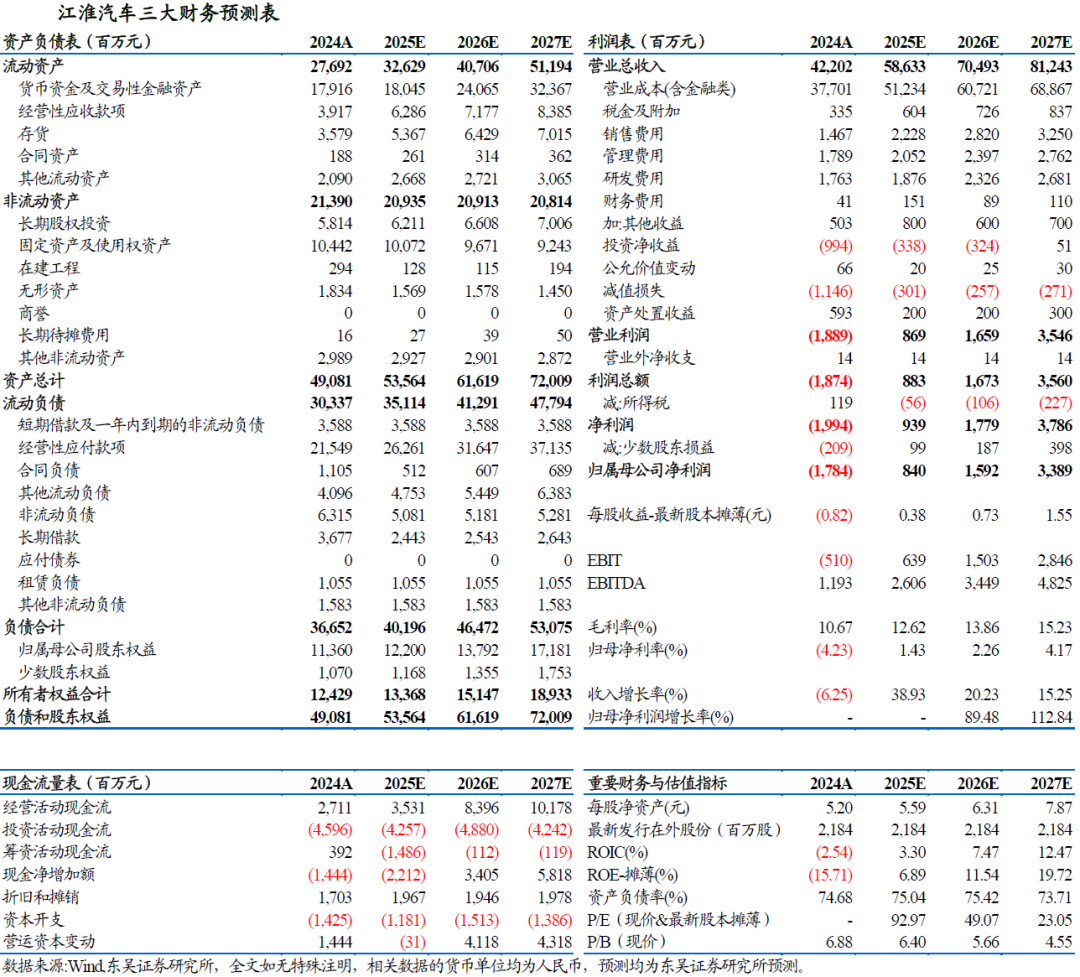 江淮汽车三大财务预测表

| 资产负债表（百万元） | 2024A | 2025E | 2026E | 2027E |
|---|---|---|---|---|
| 流动资产 | 27,692 | 32,629 | 40,706 | 51,194 |
| 货币资金及交易性金融资产 | 17,916 | 18,045 | 24,065 | 32,367 |
| 经营性应收款项 | 3,917 | 6,286 | 7,177 | 8,385 |
| 存货 | 3,579 | 5,367 | 6,429 | 7,015 |
| 合同资产 | 188 | 261 | 314 | 362 |
| 其他流动资产 | 2,090 | 2,668 | 2,721 | 3,065 |
| 非流动资产 | 21,390 | 20,935 | 20,913 | 20,814 |
| 长期股权投资 | 5,814 | 6,211 | 6,608 | 7,006 |
| 固定资产及使用权资产 | 10,442 | 10,072 | 9,671 | 9,243 |
| 在建工程 | 294 | 128 | 115 | 194 |
| 无形资产 | 1,834 | 1,569 | 1,578 | 1,450 |
| 商誉 | 0 | 0 | 0 | 0 |
| 长期待摊费用 | 16 | 27 | 39 | 50 |
| 其他非流动资产 | 2,989 | 2,927 | 2,901 | 2,872 |
| 资产总计 | 49,081 | 53,564 | 61,619 | 72,009 |
| 流动负债 | 30,337 | 35,114 | 41,291 | 47,794 |
| 短期借款及一年内到期的非流动负债 | 3,588 | 3,588 | 3,588 | 3,588 |
| 经营性应付款项 | 21,549 | 26,261 | 31,647 | 37,135 |
| 合同负债 | 1,105 | 512 | 607 | 689 |
| 其他流动负债 | 4,096 | 4,753 | 5,449 | 6,383 |
| 非流动负债 | 6,315 | 5,081 | 5,181 | 5,281 |
| 长期借款 | 3,677 | 2,443 | 2,543 | 2,643 |
| 应付债券 | 0 | 0 | 0 | 0 |
| 租赁负债 | 1,055 | 1,055 | 1,055 | 1,055 |
| 其他非流动负债 | 1,583 | 1,583 | 1,583 | 1,583 |
| 负债合计 | 36,652 | 40,196 | 46,472 | 53,075 |
| 归属母公司股东权益 | 11,360 | 12,200 | 13,792 | 17,181 |
| 少数股东权益 | 1,070 | 1,168 | 1,355 | 1,753 |
| 所有者权益合计 | 12,429 | 13,368 | 15,147 | 18,933 |
| 负债和股东权益 | 49,081 | 53,564 | 61,619 | 72,009 |

| 利润表（百万元） | 2024A | 2025E | 2026E | 2027E |
|---|---|---|---|---|
| 营业总收入 | 42,202 | 58,633 | 70,493 | 81,243 |
| 营业成本(含金融类) | 37,701 | 51,234 | 60,721 | 68,867 |
| 税金及附加 | 335 | 604 | 726 | 837 |
| 销售费用 | 1,467 | 2,228 | 2,820 | 3,250 |
| 管理费用 | 1,789 | 2,052 | 2,397 | 2,762 |
| 研发费用 | 1,763 | 1,876 | 2,326 | 2,681 |
| 财务费用 | 41 | 151 | 89 | 110 |
| 加:其他收益 | 503 | 800 | 600 | 700 |
| 投资净收益 | (994) | (338) | (324) | 51 |
| 公允价值变动 | 66 | 20 | 25 | 30 |
| 减值损失 | (1,146) | (301) | (257) | (271) |
| 资产处置收益 | 593 | 200 | 200 | 300 |
| 营业利润 | (1,889) | 869 | 1,659 | 3,546 |
| 营业外净收支 | 14 | 14 | 14 | 14 |
| 利润总额 | (1,874) | 883 | 1,673 | 3,560 |
| 减:所得税 | 119 | (56) | (106) | (227) |
| 净利润 | (1,994) | 939 | 1,779 | 3,786 |
| 减:少数股东损益 | (209) | 99 | 187 | 398 |
| 归属母公司净利润 | (1,784) | 840 | 1,592 | 3,389 |
| 每股收益-最新股本摊薄(元) | (0.82) | 0.38 | 0.73 | 1.55 |
| EBIT | (510) | 639 | 1,503 | 2,846 |
| EBITDA | 1,193 | 2,606 | 3,449 | 4,825 |
| 毛利率(%) | 10.67 | 12.62 | 13.86 | 15.23 |
| 归母净利率(%) | (4.23) | 1.43 | 2.26 | 4.17 |
| 收入增长率(%) | (6.25) | 38.93 | 20.23 | 15.25 |
| 归母净利润增长率(%) | - | - | 89.48 | 112.84 |

| 现金流量表（百万元） | 2024A | 2025E | 2026E | 2027E |
|---|---|---|---|---|
| 经营活动现金流 | 2,711 | 3,531 | 8,396 | 10,178 |
| 投资活动现金流 | (4,596) | (4,257) | (4,880) | (4,242) |
| 筹资活动现金流 | 392 | (1,486) | (112) | (119) |
| 现金净增加额 | (1,444) | (2,212) | 3,405 | 5,818 |
| 折旧和摊销 | 1,703 | 1,967 | 1,946 | 1,978 |
| 资本开支 | (1,425) | (1,181) | (1,513) | (1,386) |
| 营运资本变动 | 1,444 | (31) | 4,118 | 4,318 |

| 重要财务与估值指标 | 2024A | 2025E | 2026E | 2027E |
|---|---|---|---|---|
| 每股净资产(元) | 5.20 | 5.59 | 6.31 | 7.87 |
| 最新发行在外股份（百万股） | 2,184 | 2,184 | 2,184 | 2,184 |
| ROIC(%) | (2.54) | 3.30 | 7.47 | 12.47 |
| ROE-摊薄(%) | (15.71) | 6.89 | 11.54 | 19.72 |
| 资产负债率(%) | 74.68 | 75.04 | 75.42 | 73.71 |
| P/E（现价&最新股本摊薄） | - | 92.97 | 49.07 | 23.05 |
| P/B（现价） | 6.88 | 6.40 | 5.66 | 4.55 |

数据来源:Wind,东吴证券研究所，全文如无特殊注明，相关数据的货币单位均为人民币，预测均为东吴证券研究所预测。